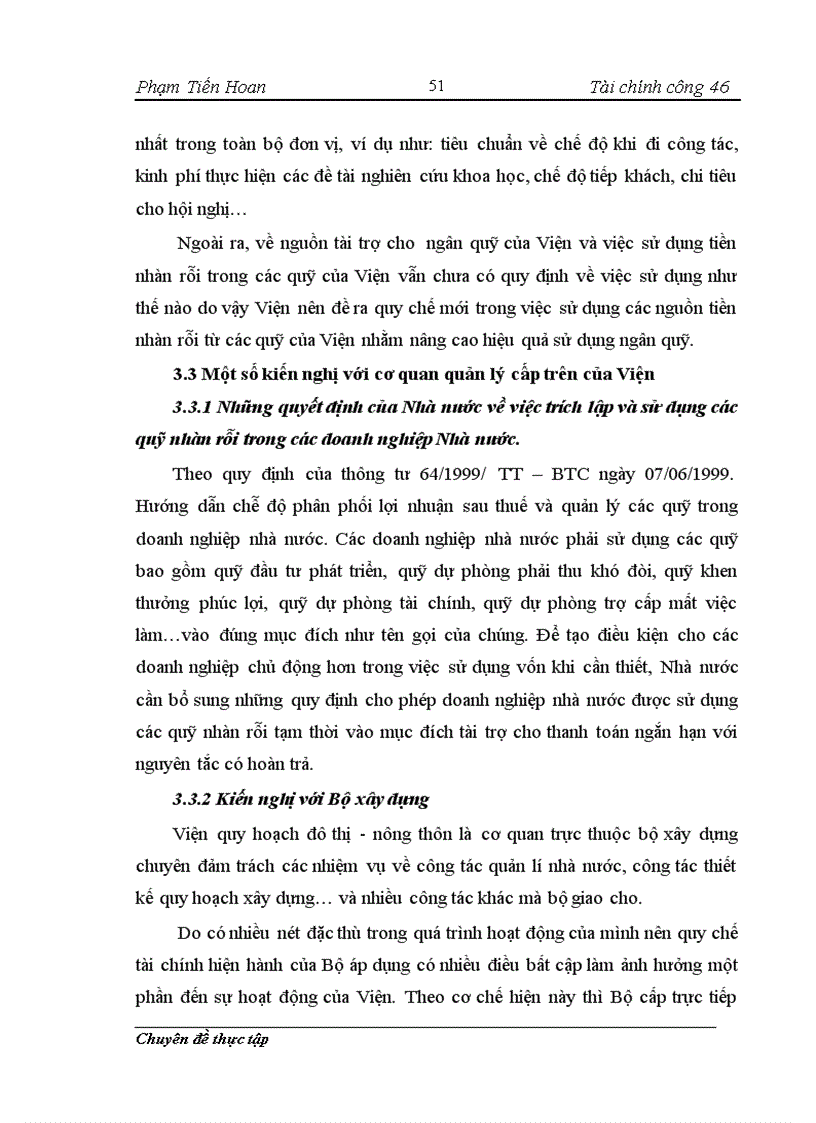 Phạm Tiến Hoan 51 Tài chính công 46

nhất trong toàn bộ đơn vị, ví dụ như: tiêu chuẩn về chế độ khi đi công tác, kinh phí thực hiện các đề tài nghiên cứu khoa học, chế độ tiếp khách, chi tiêu cho hội nghị…

Ngoài ra, về nguồn tài trợ cho ngân quỹ của Viện và việc sử dụng tiền nhàn rỗi trong các quỹ của Viện vẫn chưa có quy định về việc sử dụng như thế nào do vậy Viện nên đề ra quy chế mới trong việc sử dụng các nguồn tiền nhàn rỗi từ các quỹ của Viện nhằm nâng cao hiệu quả sử dụng ngân quỹ.

3.3 Một số kiến nghị với cơ quan quản lý cấp trên của Viện

3.3.1 Những quyết định của Nhà nước về việc trích lập và sử dụng các quỹ nhàn rỗi trong các doanh nghiệp Nhà nước.

Theo quy định của thông tư 64/1999/ TT – BTC ngày 07/06/1999. Hướng dẫn chế độ phân phối lợi nhuận sau thuế và quản lý các quỹ trong doanh nghiệp nhà nước. Các doanh nghiệp nhà nước phải sử dụng các quỹ bao gồm quỹ đầu tư phát triển, quỹ dự phòng phải thu khó đòi, quỹ khen thưởng phúc lợi, quỹ dự phòng tài chính, quỹ dự phòng trợ cấp mất việc làm…vào đúng mục đích như tên gọi của chúng. Để tạo điều kiện cho các doanh nghiệp chủ động hơn trong việc sử dụng vốn khi cần thiết, Nhà nước cần bổ sung những quy định cho phép doanh nghiệp nhà nước được sử dụng các quỹ nhàn rỗi tạm thời vào mục đích tài trợ cho thanh toán ngắn hạn với nguyên tắc có hoàn trả.

3.3.2 Kiến nghị với Bộ xây dựng

Viện quy hoạch đô thị - nông thôn là cơ quan trực thuộc bộ xây dựng chuyên đảm trách các nhiệm vụ về công tác quản lí nhà nước, công tác thiết kế quy hoạch xây dựng… và nhiều công tác khác mà bộ giao cho.

Do có nhiều nét đặc thù trong quá trình hoạt động của mình nên quy chế tài chính hiện hành của Bộ áp dụng có nhiều điều bất cập làm ảnh hưởng một phần đến sự hoạt động của Viện. Theo cơ chế hiện này thì Bộ cấp trực tiếp

Chuyên đề thực tập